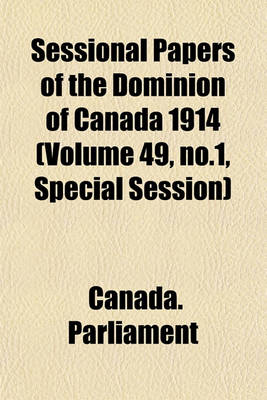 Sessional Papers of the Dominion of Canada 1914 (Volume 49, no.1, Special Session)

Canada. Parliament